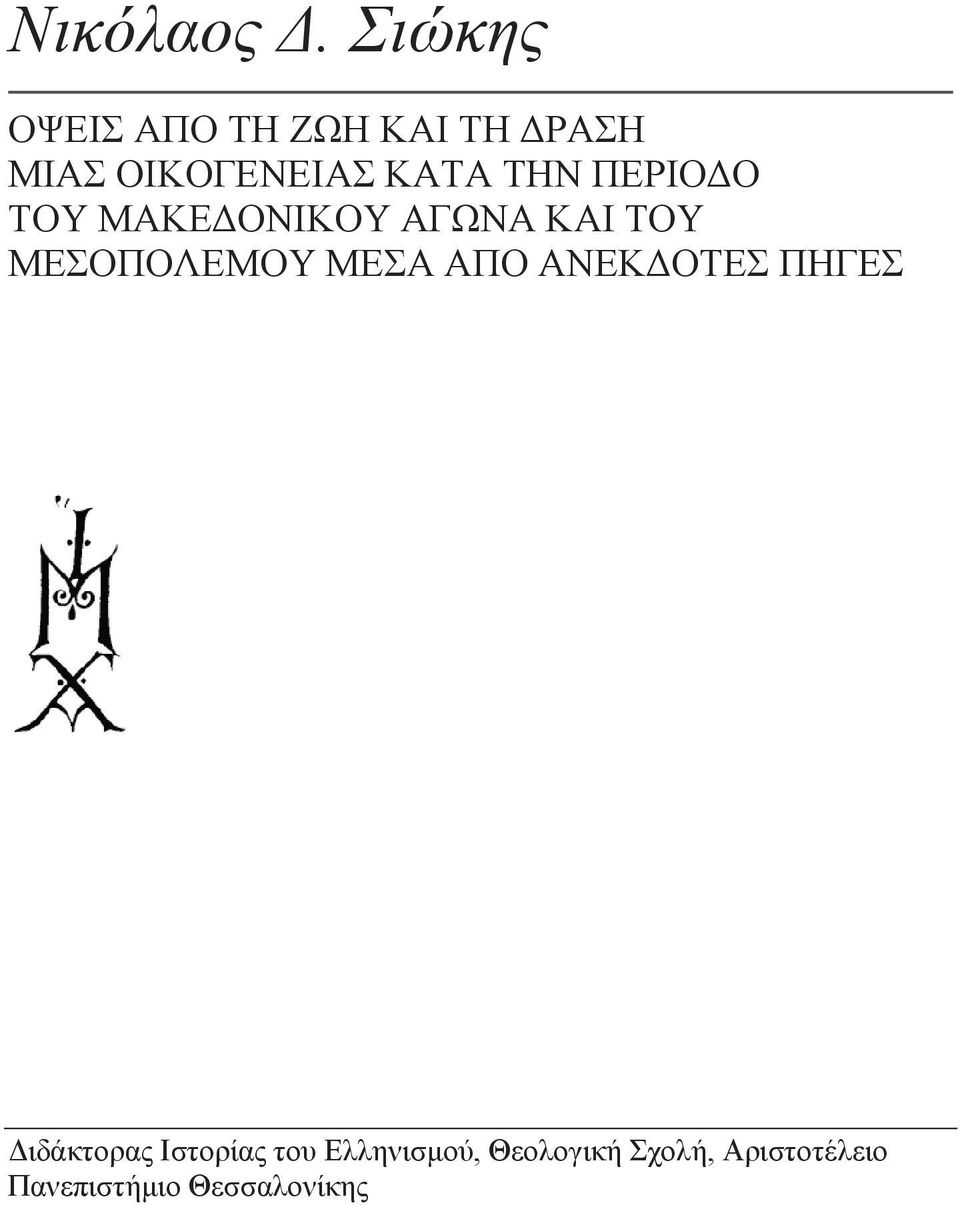 Νικόλαος Δ. Σιώκης

ΟΨΕΙΣ ΑΠΟ ΤΗ ΖΩΗ ΚΑΙ ΤΗ ΔΡΑΣΗ ΜΙΑΣ ΟΙΚΟΓΕΝΕΙΑΣ ΚΑΤΑ ΤΗΝ ΠΕΡΙΟΔΟ ΤΟΥ ΜΑΚΕΔΟΝΙΚΟΥ ΑΓΩΝΑ ΚΑΙ ΤΟΥ ΜΕΣΟΠΟΛΕΜΟΥ ΜΕΣΑ ΑΠΟ ΑΝΕΚΔΟΤΕΣ ΠΗΓΕΣ

Διδάκτορας Ιστορίας του Ελληνισμού, Θεολογική Σχολή, Αριστοτέλειο Πανεπιστήμιο Θεσσαλονίκης